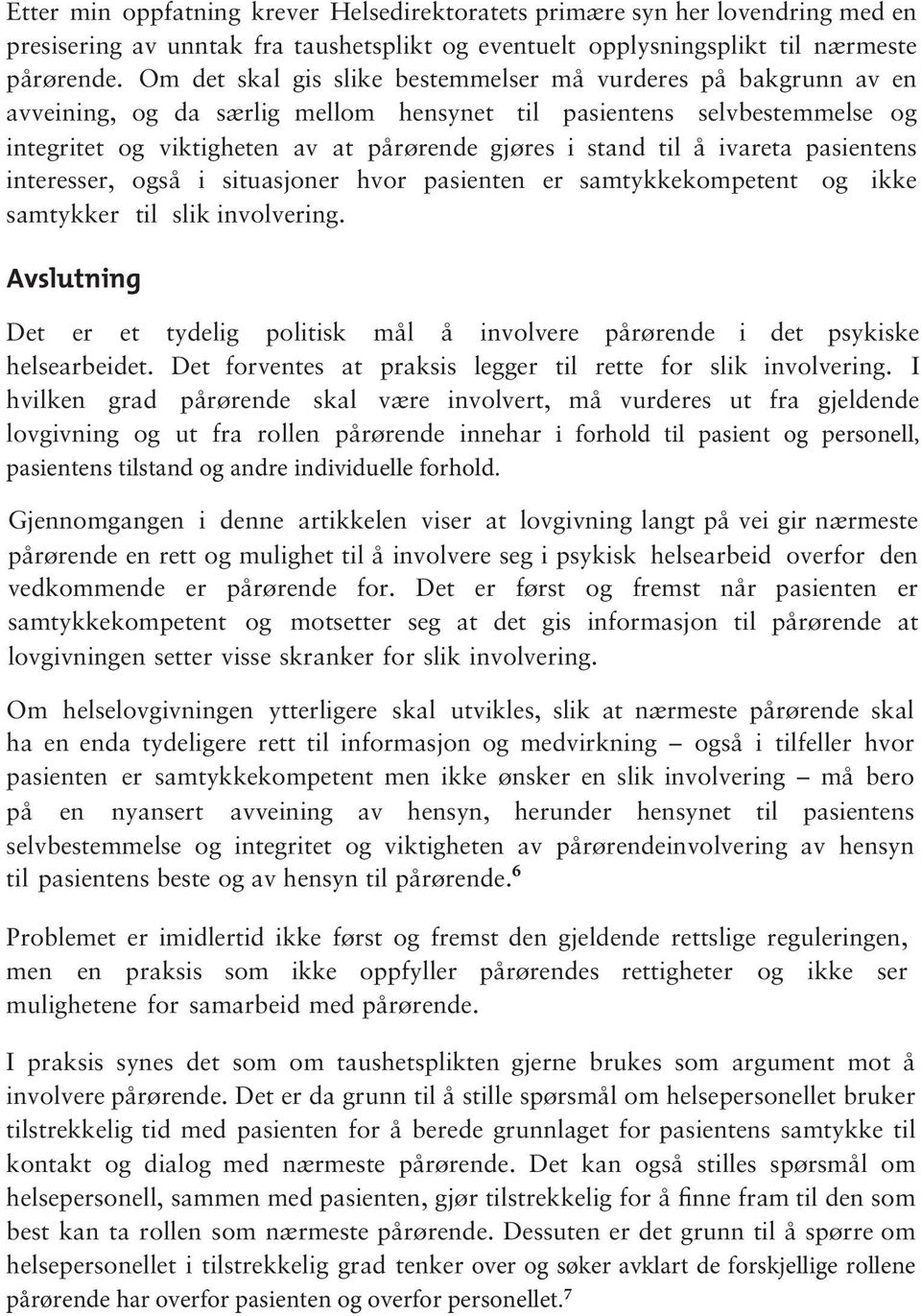 Etter min oppfatning krever Helsedirektoratets primære syn her lovendring med en presisering av unntak fra taushetsplikt og eventuelt opplysningsplikt til nærmeste pårørende. Om det skal gis slike bestemmelser må vurderes på bakgrunn av en avveining, og da særlig mellom hensynet til pasientens selvbestemmelse og integritet og viktigheten av at pårørende gjøres i stand til å ivareta pasientens interesser, også i situasjoner hvor pasienten er samtykkekompetent og ikke samtykker til slik involvering.

Avslutning

Det er et tydelig politisk mål å involvere pårørende i det psykiske helsearbeidet. Det forventes at praksis legger til rette for slik involvering. I hvilken grad pårørende skal være involvert, må vurderes ut fra gjeldende lovgivning og ut fra rollen pårørende innehar i forhold til pasient og personell, pasientens tilstand og andre individuelle forhold.

Gjennomgangen i denne artikkelen viser at lovgivning langt på vei gir nærmeste pårørende en rett og mulighet til å involvere seg i psykisk helsearbeid overfor den vedkommende er pårørende for. Det er først og fremst når pasienten er samtykkekompetent og motsetter seg at det gis informasjon til pårørende at lovgivningen setter visse skranker for slik involvering.

Om helselovgivningen ytterligere skal utvikles, slik at nærmeste pårørende skal ha en enda tydeligere rett til informasjon og medvirkning – også i tilfeller hvor pasienten er samtykkekompetent men ikke ønsker en slik involvering – må bero på en nyansert avveining av hensyn, herunder hensynet til pasientens selvbestemmelse og integritet og viktigheten av pårørendeinvolvering av hensyn til pasientens beste og av hensyn til pårørende.$^6$

Problemet er imidlertid ikke først og fremst den gjeldende rettslige reguleringen, men en praksis som ikke oppfyller pårørendes rettigheter og ikke ser mulighetene for samarbeid med pårørende.

I praksis synes det som om taushetsplikten gjerne brukes som argument mot å involvere pårørende. Det er da grunn til å stille spørsmål om helsepersonellet bruker tilstrekkelig tid med pasienten for å berede grunnlaget for pasientens samtykke til kontakt og dialog med nærmeste pårørende. Det kan også stilles spørsmål om helsepersonell, sammen med pasienten, gjør tilstrekkelig for å finne fram til den som best kan ta rollen som nærmeste pårørende. Dessuten er det grunn til å spørre om helsepersonellet i tilstrekkelig grad tenker over og søker avklart de forskjellige rollene pårørende har overfor pasienten og overfor personellet.$^7$